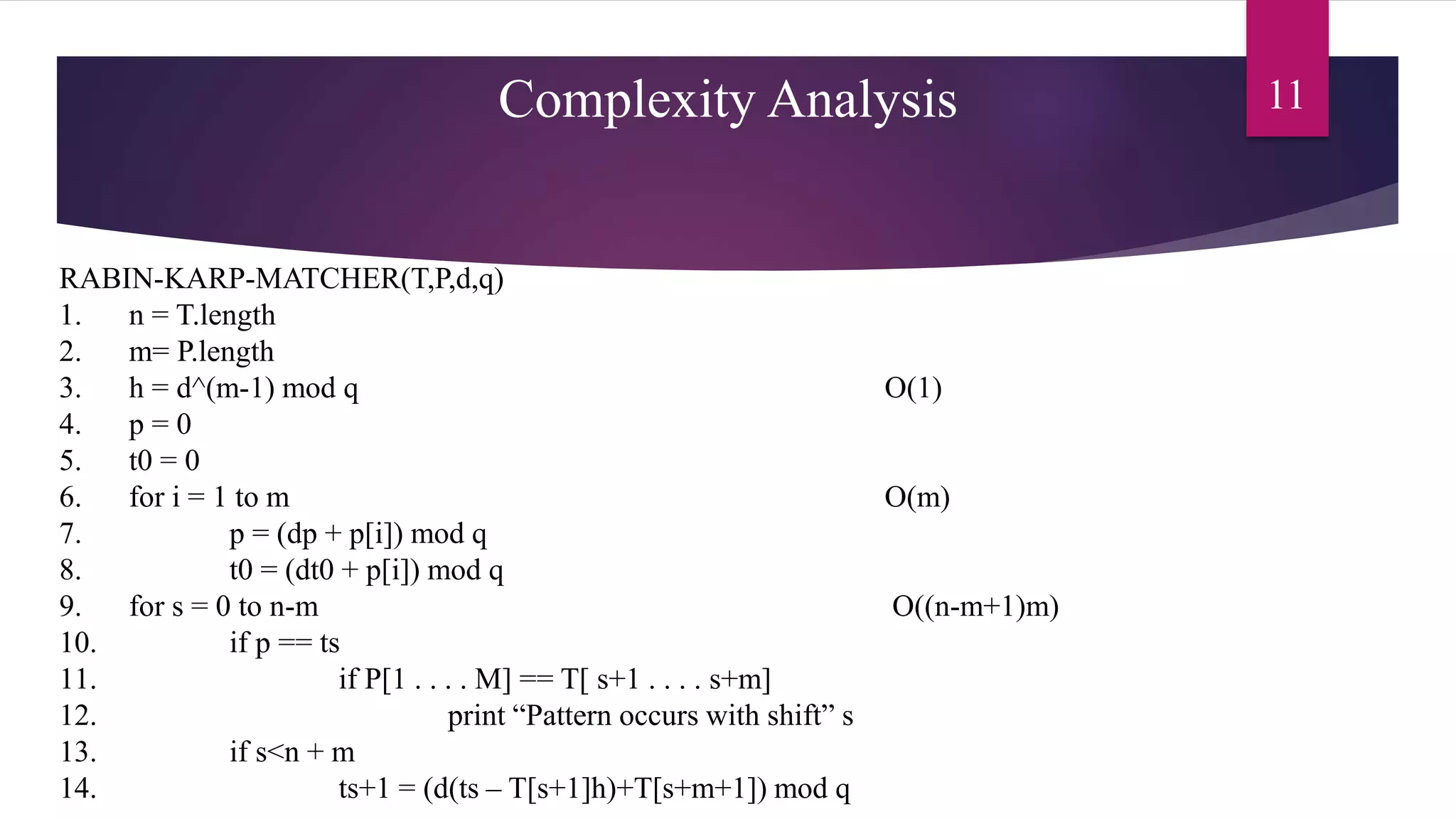 Complexity Analysis

11

RABIN-KARP-MATCHER(T,P,d,q)
1. n = T.length
2. m= P.length
3. h = d^(m-1) mod q O(1)
4. p = 0
5. t0 = 0
6. for i = 1 to m O(m)
7. p = (dp + p[i]) mod q
8. t0 = (dt0 + p[i]) mod q
9. for s = 0 to n-m O((n-m+1)m)
10. if p == ts
11. if P[1 . . . . M] == T[ s+1 . . . . s+m]
12. print “Pattern occurs with shift” s
13. if s<n + m
14. ts+1 = (d(ts – T[s+1]h)+T[s+m+1]) mod q